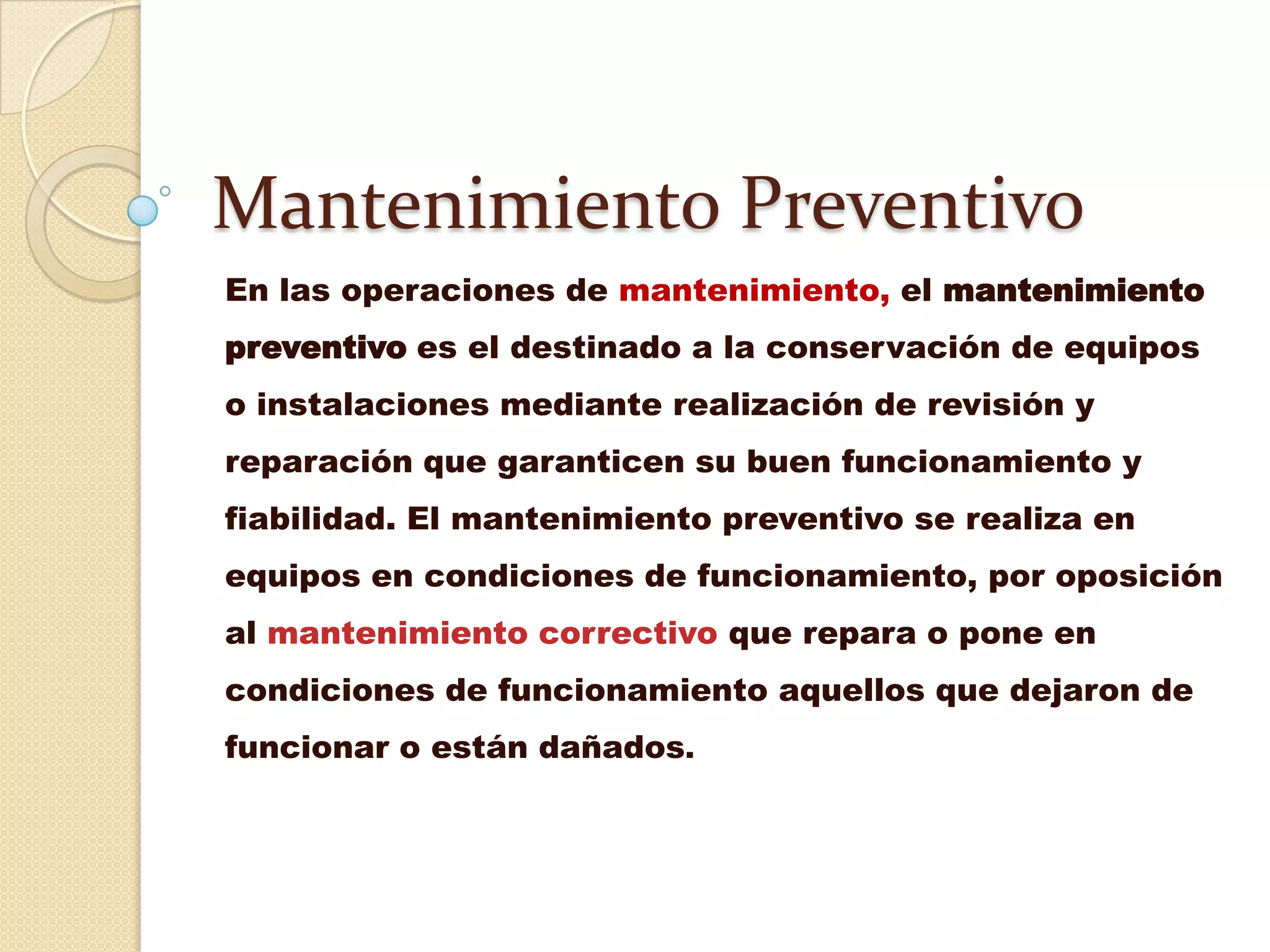 Mantenimiento Preventivo

En las operaciones de mantenimiento, el mantenimiento preventivo es el destinado a la conservación de equipos o instalaciones mediante realización de revisión y reparación que garanticen su buen funcionamiento y fiabilidad. El mantenimiento preventivo se realiza en equipos en condiciones de funcionamiento, por oposición al mantenimiento correctivo que repara o pone en condiciones de funcionamiento aquellos que dejaron de funcionar o están dañados.